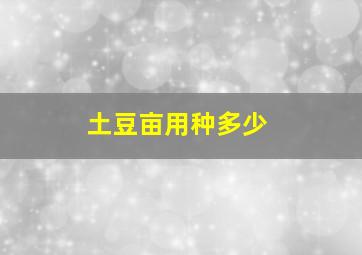 土豆亩用种多少